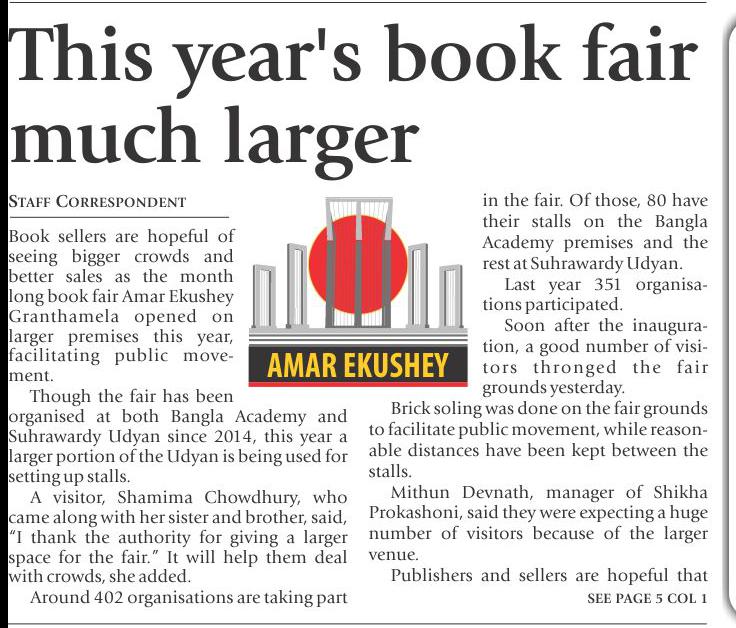 This year's book fair much larger

STAFF CORRESPONDENT

Book sellers are hopeful of seeing bigger crowds and better sales as the month long book fair Amar Ekushey Granthamela opened on larger premises this year, facilitating public movement.

Though the fair has been organised at both Bangla Academy and Suhrawardy Udyan since 2014, this year a larger portion of the Udyan is being used for setting up stalls.

A visitor, Shamima Chowdhury, who came along with her sister and brother, said, "I thank the authority for giving a larger space for the fair." It will help them deal with crowds, she added.

Around 402 organisations are taking part

AMAR EKUSHEY

in the fair. Of those, 80 have their stalls on the Bangla Academy premises and the rest at Suhrawardy Udyan.

Last year 351 organisations participated.

Soon after the inauguration, a good number of visitors thronged the fair grounds yesterday.

Brick soling was done on the fair grounds to facilitate public movement, while reasonable distances have been kept between the stalls.

Mithun Devnath, manager of Shikha Prokashoni, said they were expecting a huge number of visitors because of the larger venue.

Publishers and sellers are hopeful that

SEE PAGE 5 COL 1